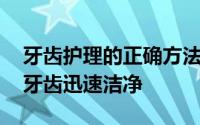 牙齿护理的正确方法
牙齿迅速洁净